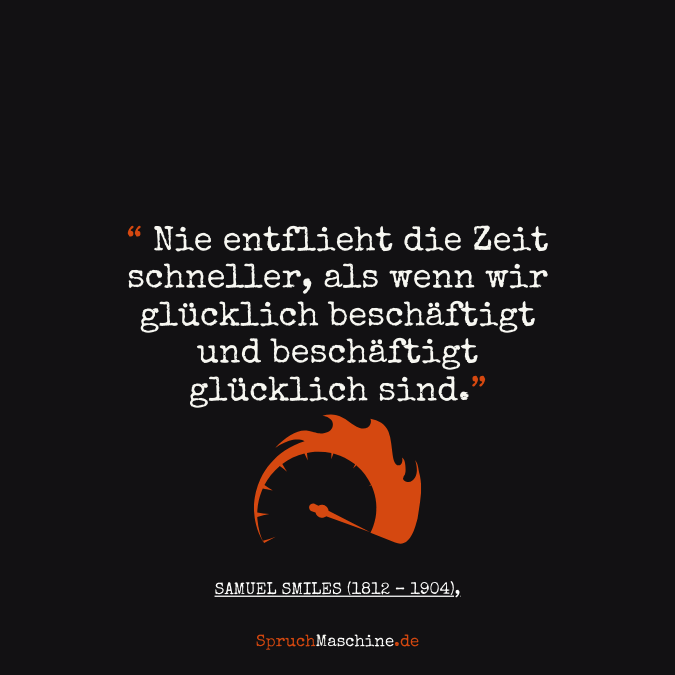 “ Nie entflieht die Zeit schneller, als wenn wir glücklich beschäftigt und beschäftigt glücklich sind.”

SAMUEL SMILES (1812 - 1904),

SpruchMaschine.de